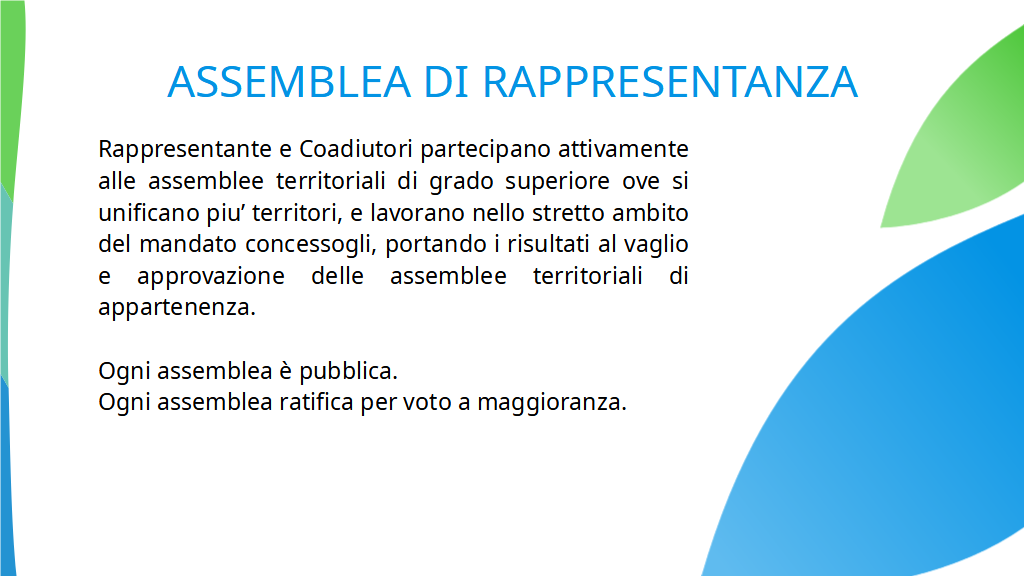 ASSEMBLEA DI RAPPRESENTANZA

Rappresentante e Coadiutori partecipano attivamente alle assemblee territoriali di grado superiore ove si unificano piu’ territori, e lavorano nello stretto ambito del mandato concessogli, portando i risultati al vaglio e approvazione delle assemblee territoriali di appartenenza.

Ogni assemblea è pubblica.
Ogni assemblea ratifica per voto a maggioranza.